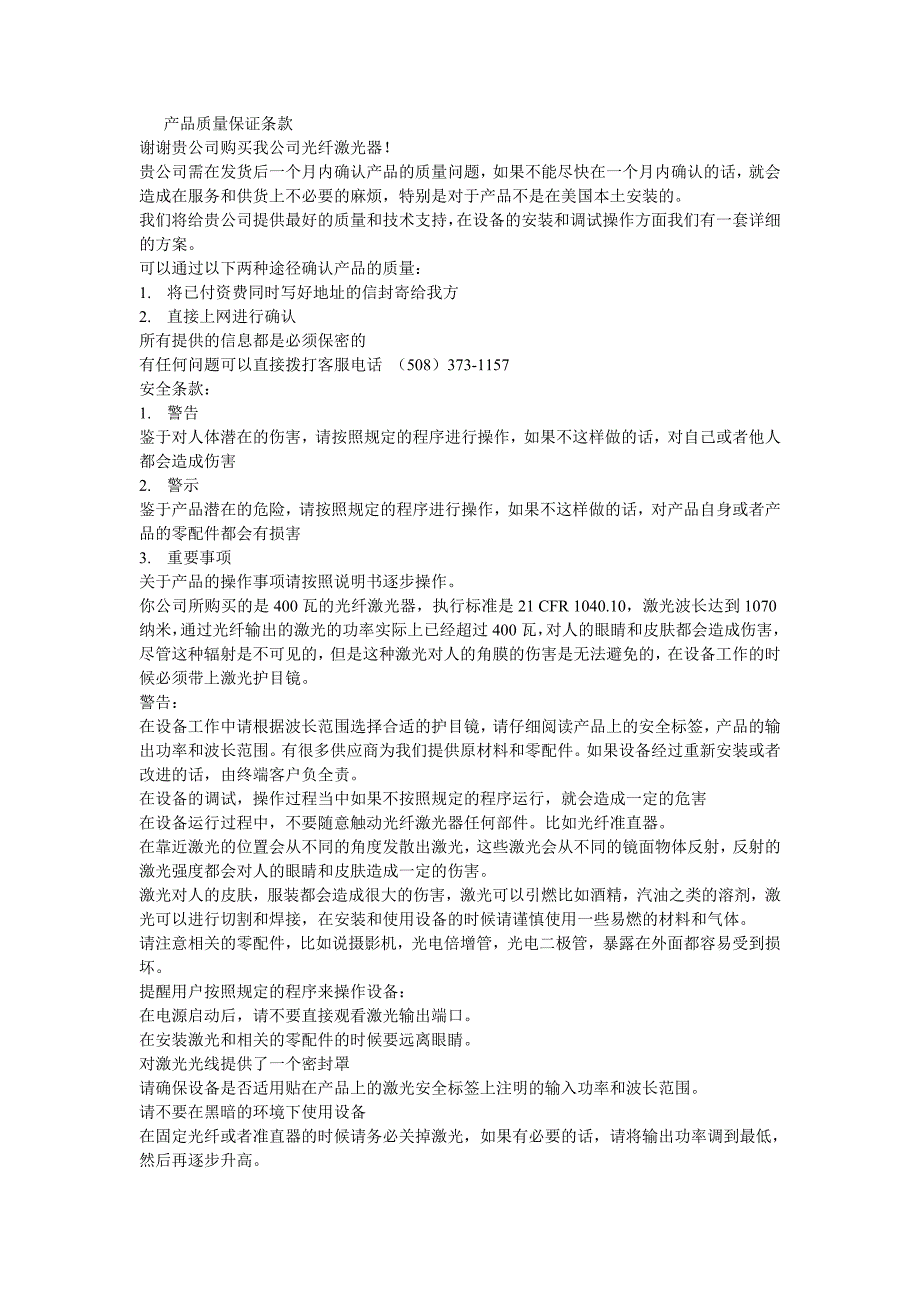 产品质量保证条款
谢谢贵公司购买我公司光纤激光器！
贵公司需在发货后一个月内确认产品的质量问题，如果不能尽快在一个月内确认的话，就会造成在服务和供货上不必要的麻烦，特别是对于产品不是在美国本土安装的。
我们将给贵公司提供最好的质量和技术支持，在设备的安装和调试操作方面我们有一套详细的方案。
可以通过以下两种途径确认产品的质量：
1. 将已付资费同时写好地址的信封寄给我方
2. 直接上网进行确认
所有提供的信息都是必须保密的
有任何问题可以直接拨打客服电话 （508）373-1157
安全条款：
1. 警告
鉴于对人体潜在的伤害，请按照规定的程序进行操作，如果不这样做的话，对自己或者他人都会造成伤害
2. 警示
鉴于产品潜在的危险，请按照规定的程序进行操作，如果不这样做的话，对产品自身或者产品的零配件都会有损害
3. 重要事项
关于产品的操作事项请按照说明书逐步操作。
你公司所购买的是 400 瓦的光纤激光器，执行标准是 21 CFR 1040.10，激光波长达到 1070 纳米，通过光纤输出的激光的功率实际上已经超过 400 瓦，对人的眼睛和皮肤都会造成伤害，尽管这种辐射是不可见的，但是这种激光对人的角膜的伤害是无法避免的，在设备工作的时候必须带上激光护目镜。
警告：
在设备工作中请根据波长范围选择合适的护目镜，请仔细阅读产品上的安全标签，产品的输出功率和波长范围。有很多供应商为我们提供原材料和零配件。如果设备经过重新安装或者改进的话，由终端客户负全责。
在设备的调试，操作过程当中如果不按照规定的程序运行，就会造成一定的危害
在设备运行过程中，不要随意触动光纤激光器任何部件。比如光纤准直器。
在靠近激光的位置会从不同的角度发散出激光，这些激光会从不同的镜面物体反射，反射的激光强度都会对人的眼睛和皮肤造成一定的伤害。
激光对人的皮肤，服装都会造成很大的伤害，激光可以引燃比如酒精，汽油之类的溶剂，激光可以进行切割和焊接，在安装和使用设备的时候请谨慎使用一些易燃的材料和气体。
请注意相关的零配件，比如说摄影机，光电倍增管，光电二极管，暴露在外面都容易受到损坏。
提醒用户按照规定的程序来操作设备：
在电源启动后，请不要直接观看激光输出端口。
在安装激光和相关的零配件的时候要远离眼睛。
对激光光线提供了一个密封罩
请确保设备是否适用贴在产品上的激光安全标签上注明的输入功率和波长范围。
请不要在黑暗的环境下使用设备
在固定光纤或者准直器的时候请务必关掉激光，如果有必要的话，请将输出功率调到最低，然后再逐步升高。